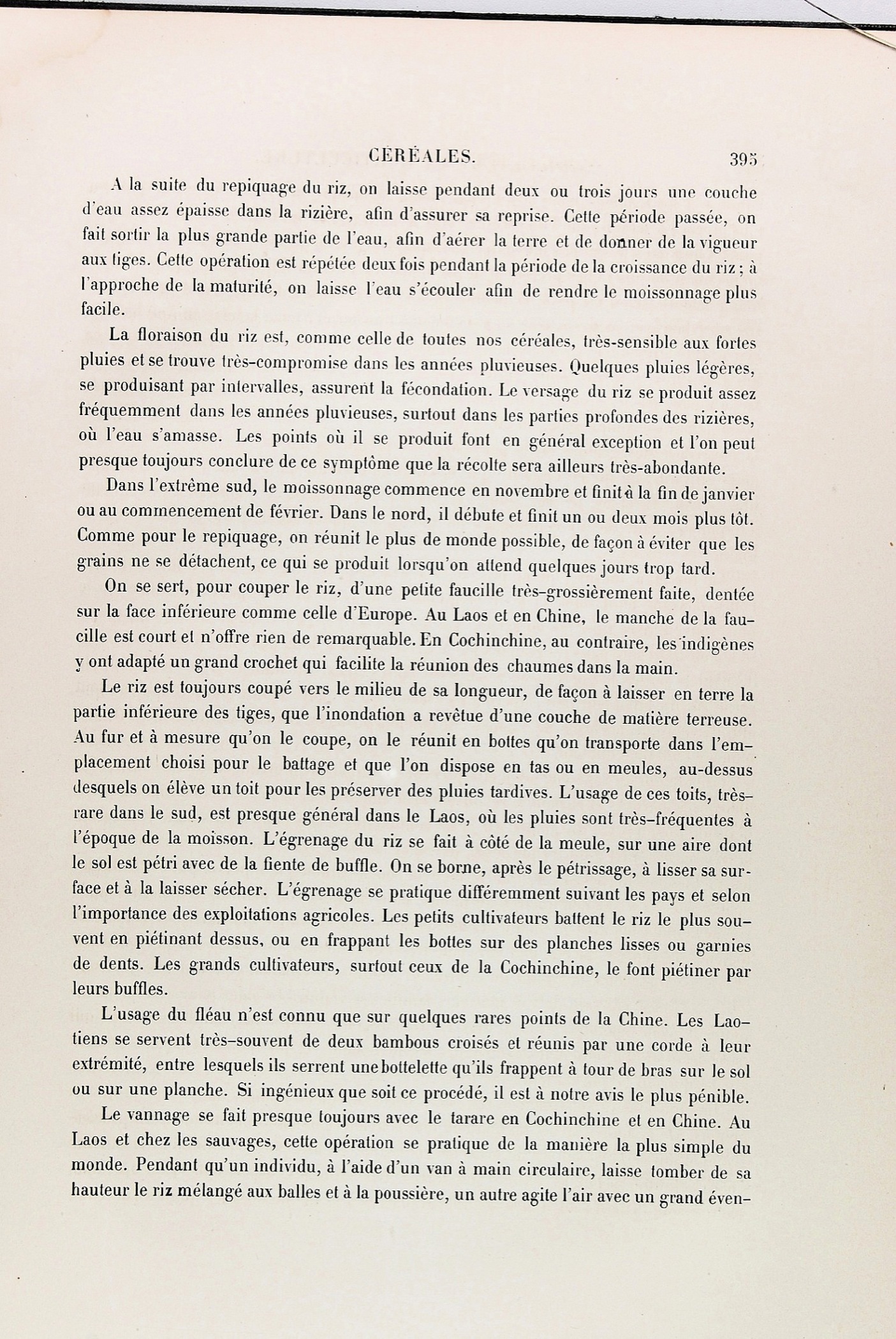 CÉRÉALES. 395

A la suite du repiquage du riz, on laisse pendant deux ou trois jours une couche d'eau assez épaisse dans la rizière, afin d'assurer sa reprise. Cette période passée, on fait sortir la plus grande partie de l'eau, afin d'aérer la terre et de donner de la vigueur aux tiges. Cette opération est répétée deux fois pendant la période de la croissance du riz ; à l'approche de la maturité, on laisse l'eau s'écouler afin de rendre le moissonnage plus facile.

La floraison du riz est, comme celle de toutes nos céréales, très-sensible aux fortes pluies et se trouve très-compromise dans les années pluvieuses. Quelques pluies légères, se produisant par intervalles, assurent la fécondation. Le versage du riz se produit assez fréquemment dans les années pluvieuses, surtout dans les parties profondes des rizières, où l'eau s'amasse. Les points où il se produit font en général exception et l'on peut presque toujours conclure de ce symptôme que la récolte sera ailleurs très-abondante.

Dans l'extrême sud, le moissonnage commence en novembre et finit à la fin de janvier ou au commencement de février. Dans le nord, il débute et finit un ou deux mois plus tôt. Comme pour le repiquage, on réunit le plus de monde possible, de façon à éviter que les grains ne se détachent, ce qui se produit lorsqu'on attend quelques jours trop tard.

On se sert, pour couper le riz, d'une petite faucille très-grossièrement faite, dentée sur la face inférieure comme celle d'Europe. Au Laos et en Chine, le manche de la faucille est court et n'offre rien de remarquable. En Cochinchine, au contraire, les indigènes y ont adapté un grand crochet qui facilite la réunion des chaumes dans la main.

Le riz est toujours coupé vers le milieu de sa longueur, de façon à laisser en terre la partie inférieure des tiges, que l'inondation a revêtue d'une couche de matière terreuse. Au fur et à mesure qu'on le coupe, on le réunit en bottes qu'on transporte dans l'emplacement choisi pour le battage et que l'on dispose en tas ou en meules, au-dessus desquels on élève un toit pour les préserver des pluies tardives. L'usage de ces toits, très-rare dans le sud, est presque général dans le Laos, où les pluies sont très-fréquentes à l'époque de la moisson. L'égrenage du riz se fait à côté de la meule, sur une aire dont le sol est pétri avec de la fiente de buffle. On se borne, après le pétrissage, à lisser sa surface et à la laisser sécher. L'égrenage se pratique différemment suivant les pays et selon l'importance des exploitations agricoles. Les petits cultivateurs battent le riz le plus souvent en piétinant dessus, ou en frappant les bottes sur des planches lisses ou garnies de dents. Les grands cultivateurs, surtout ceux de la Cochinchine, le font piétiner par leurs buffles.

L'usage du fléau n'est connu que sur quelques rares points de la Chine. Les Laotiens se servent très-souvent de deux bambous croisés et réunis par une corde à leur extrémité, entre lesquels ils serrent une bottelette qu'ils frappent à tour de bras sur le sol ou sur une planche. Si ingénieux que soit ce procédé, il est à notre avis le plus pénible.

Le vannage se fait presque toujours avec le tarare en Cochinchine et en Chine. Au Laos et chez les sauvages, cette opération se pratique de la manière la plus simple du monde. Pendant qu'un individu, à l'aide d'un van à main circulaire, laisse tomber de sa hauteur le riz mélangé aux balles et à la poussière, un autre agite l'air avec un grand éven-